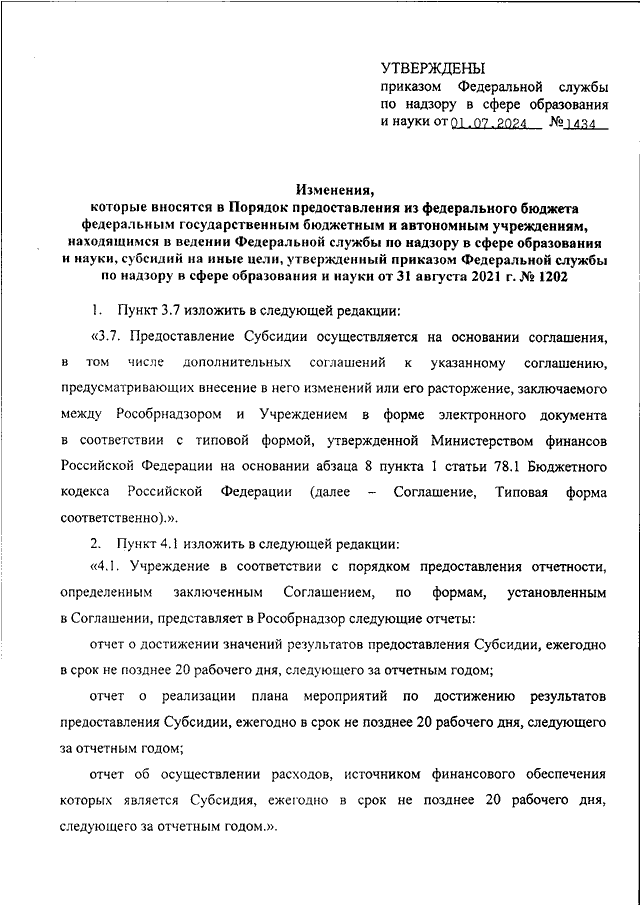 УТВЕРЖДЕНЫ
приказом Федеральной службы по надзору в сфере образования и науки от 01.07.2024 № 1434

Изменения,
которые вносятся в Порядок предоставления из федерального бюджета федеральным государственным бюджетным и автономным учреждениям, находящимся в ведении Федеральной службы по надзору в сфере образования и науки, субсидий на иные цели, утвержденный приказом Федеральной службы по надзору в сфере образования и науки от 31 августа 2021 г. № 1202

1. Пункт 3.7 изложить в следующей редакции:

«3.7. Предоставление Субсидии осуществляется на основании соглашения, в том числе дополнительных соглашений к указанному соглашению, предусматривающих внесение в него изменений или его расторжение, заключаемого между Рособрнадзором и Учреждением в форме электронного документа в соответствии с типовой формой, утвержденной Министерством финансов Российской Федерации на основании абзаца 8 пункта 1 статьи 78.1 Бюджетного кодекса Российской Федерации (далее – Соглашение, Типовая форма соответственно).».

2. Пункт 4.1 изложить в следующей редакции:

«4.1. Учреждение в соответствии с порядком предоставления отчетности, определенным заключенным Соглашением, по формам, установленным в Соглашении, представляет в Рособрнадзор следующие отчеты:

отчет о достижении значений результатов предоставления Субсидии, ежегодно в срок не позднее 20 рабочего дня, следующего за отчетным годом;

отчет о реализации плана мероприятий по достижению результатов предоставления Субсидии, ежегодно в срок не позднее 20 рабочего дня, следующего за отчетным годом;

отчет об осуществлении расходов, источником финансового обеспечения которых является Субсидия, ежегодно в срок не позднее 20 рабочего дня, следующего за отчетным годом.».